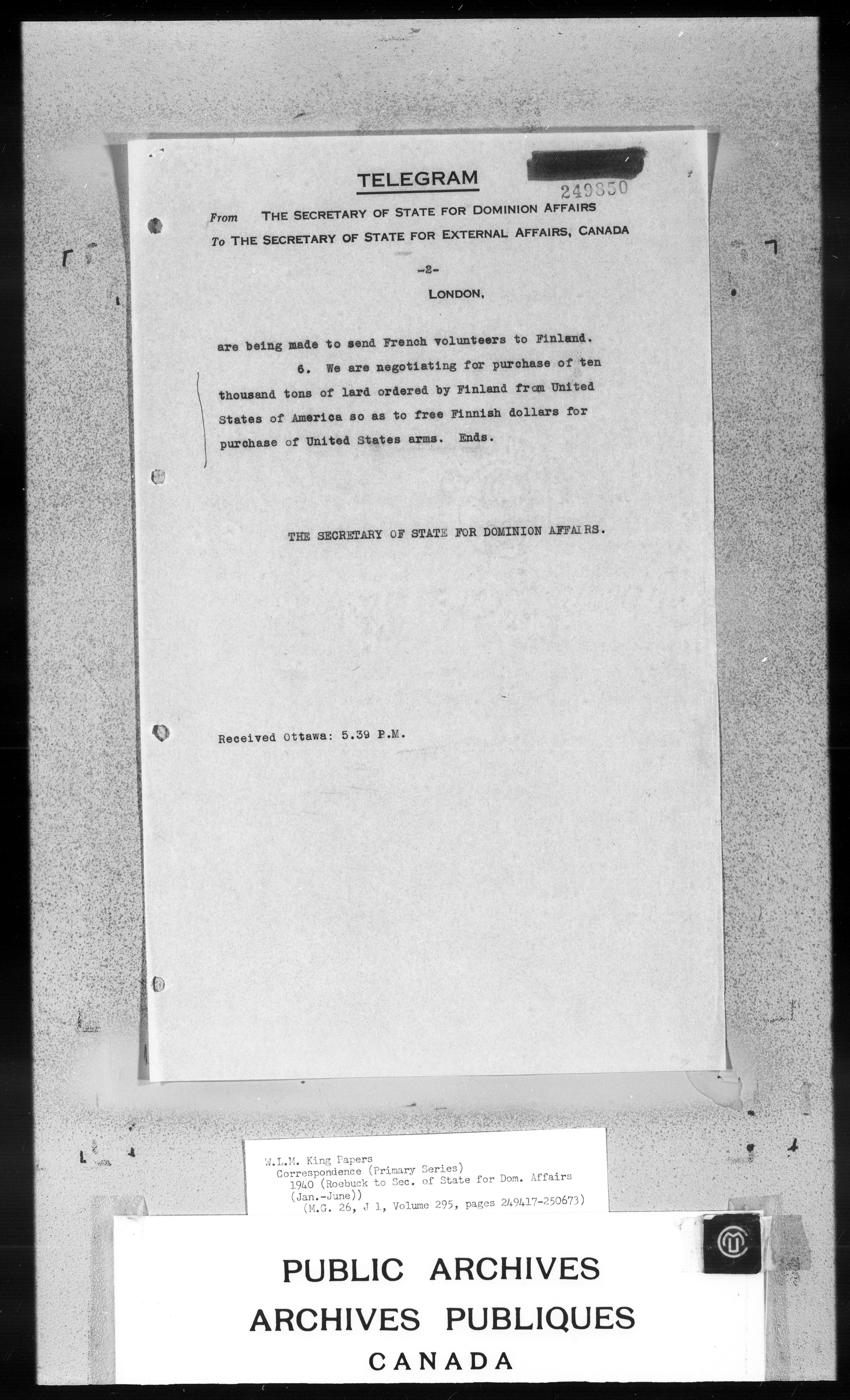 TELEGRAM

249850

From THE SECRETARY OF STATE FOR DOMINION AFFAIRS
To THE SECRETARY OF STATE FOR EXTERNAL AFFAIRS, CANADA

-2-
LONDON,

are being made to send French volunteers to Finland.

6. We are negotiating for purchase of ten thousand tons of lard ordered by Finland from United States of America so as to free Finnish dollars for purchase of United States arms. Ends.

THE SECRETARY OF STATE FOR DOMINION AFFAIRS.

Received Ottawa: 5.39 P.M.

W.L.M. King Papers
Correspondence (Primary Series)
1940 (Roebuck to Sec. of State for Dom. Affairs (Jan.-June))
(M.G. 26, J 1, Volume 295, pages 249417-250673)

PUBLIC ARCHIVES
ARCHIVES PUBLIQUES
CANADA